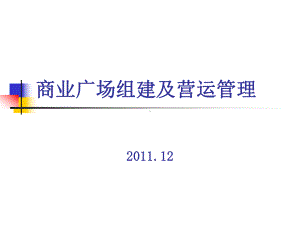 商业广场组建及营运管理

2011.12